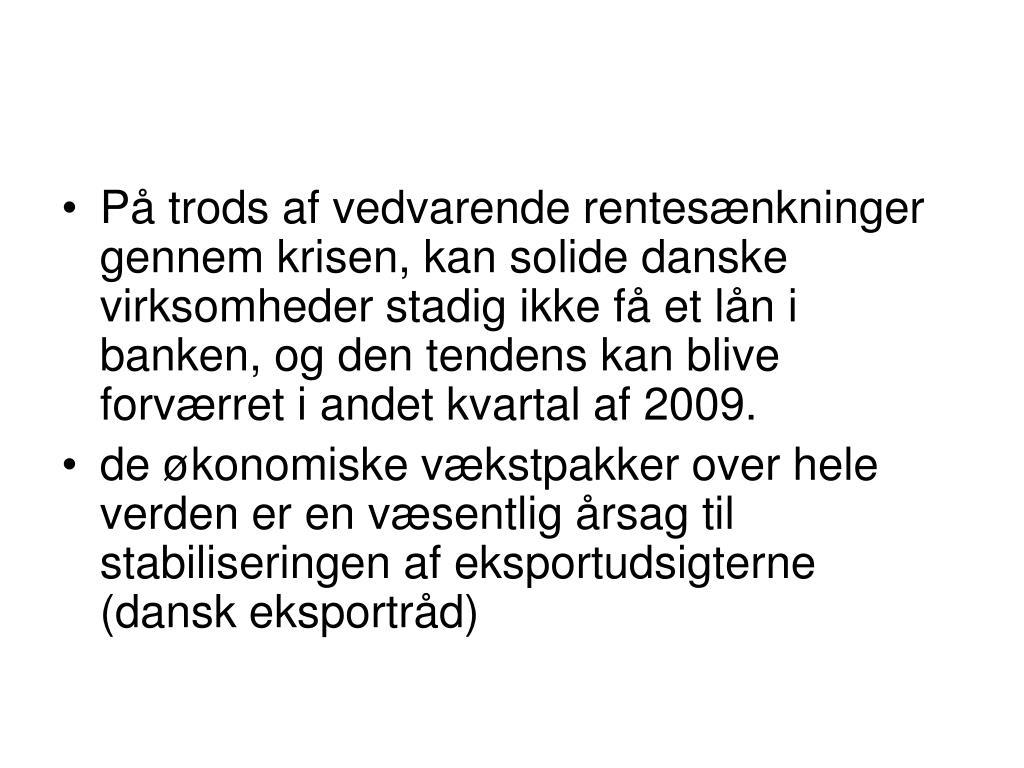 • På trods af vedvarende rentesænkninger gennem krisen, kan solide danske virksomheder stadig ikke få et lån i banken, og den tendens kan blive forværret i andet kvartal af 2009.
• de økonomiske vækstpakker over hele verden er en væsentlig årsag til stabiliseringen af eksportudsigterne (dansk eksportråd)